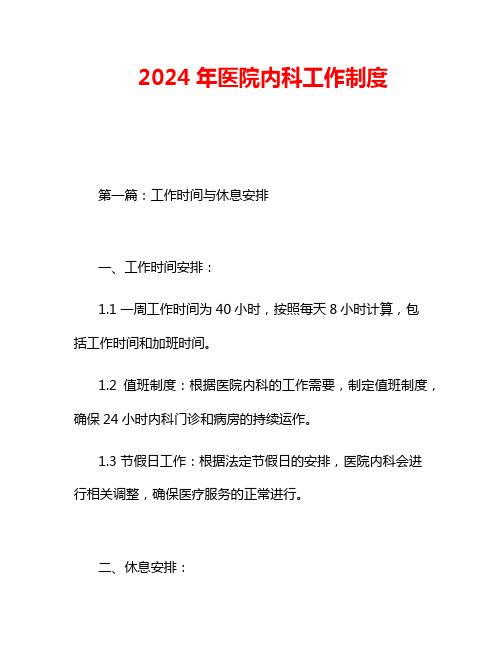 2024 年医院内科工作制度

第一篇：工作时间与休息安排

一、工作时间安排：

1.1 一周工作时间为 40 小时，按照每天 8 小时计算，包括工作时间和加班时间。

1.2 值班制度：根据医院内科的工作需要，制定值班制度，确保 24 小时内科门诊和病房的持续运作。

1.3 节假日工作：根据法定节假日的安排，医院内科会进行相关调整，确保医疗服务的正常进行。

二、休息安排：